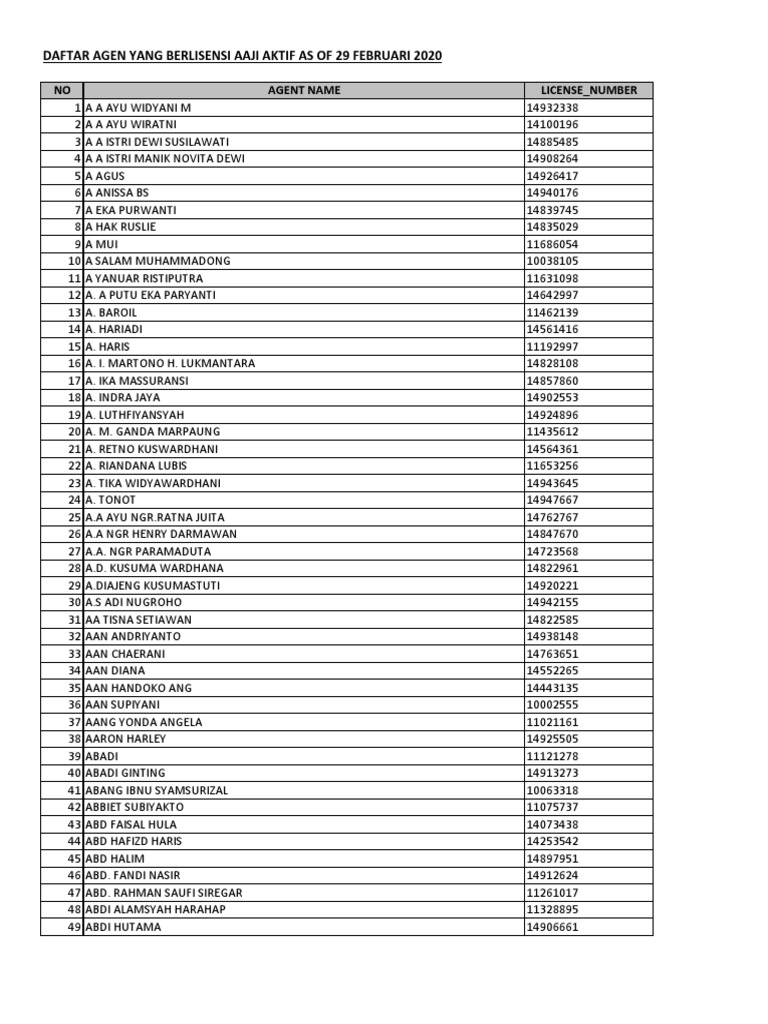 DAFTAR AGEN YANG BERLISENSI AAJI AKTIF AS OF 29 FEBRUARI 2020

| NO | AGENT NAME | LICENSE_NUMBER |
|---|---|---|
| 1 | A A AYU WIDYANI M | 14932338 |
| 2 | A A AYU WIRATNI | 14100196 |
| 3 | A A ISTRI DEWI SUSILAWATI | 14885485 |
| 4 | A A ISTRI MANIK NOVITA DEWI | 14908264 |
| 5 | A AGUS | 14926417 |
| 6 | A ANISSA BS | 14940176 |
| 7 | A EKA PURWANTI | 14839745 |
| 8 | A HAK RUSLIE | 14835029 |
| 9 | A MUI | 11686054 |
| 10 | A SALAM MUHAMMADONG | 10038105 |
| 11 | A YANUAR RISTIPUTRA | 11631098 |
| 12 | A. A PUTU EKA PARYANTI | 14642997 |
| 13 | A. BAROIL | 11462139 |
| 14 | A. HARIADI | 14561416 |
| 15 | A. HARIS | 11192997 |
| 16 | A. I. MARTONO H. LUKMANTARA | 14828108 |
| 17 | A. IKA MASSURANSI | 14857860 |
| 18 | A. INDRA JAYA | 14902553 |
| 19 | A. LUTHFIYANSYAH | 14924896 |
| 20 | A. M. GANDA MARPAUNG | 11435612 |
| 21 | A. RETNO KUSWARDHANI | 14564361 |
| 22 | A. RIANDANA LUBIS | 11653256 |
| 23 | A. TIKA WIDYAWARDHANI | 14943645 |
| 24 | A. TONOT | 14947667 |
| 25 | A.A AYU NGR.RATNA JUITA | 14762767 |
| 26 | A.A NGR HENRY DARMAWAN | 14847670 |
| 27 | A.A. NGR PARAMADUTA | 14723568 |
| 28 | A.D. KUSUMA WARDHANA | 14822961 |
| 29 | A.DIAJENG KUSUMASTUTI | 14920221 |
| 30 | A.S ADI NUGROHO | 14942155 |
| 31 | AA TISNA SETIAWAN | 14822585 |
| 32 | AAN ANDRIYANTO | 14938148 |
| 33 | AAN CHAERANI | 14763651 |
| 34 | AAN DIANA | 14552265 |
| 35 | AAN HANDOKO ANG | 14443135 |
| 36 | AAN SUPIYANI | 10002555 |
| 37 | AANG YONDA ANGELA | 11021161 |
| 38 | AARON HARLEY | 14925505 |
| 39 | ABADI | 11121278 |
| 40 | ABADI GINTING | 14913273 |
| 41 | ABANG IBNU SYAMSURIZAL | 10063318 |
| 42 | ABBIET SUBIYAKTO | 11075737 |
| 43 | ABD FAISAL HULA | 14073438 |
| 44 | ABD HAFIZD HARIS | 14253542 |
| 45 | ABD HALIM | 14897951 |
| 46 | ABD. FANDI NASIR | 14912624 |
| 47 | ABD. RAHMAN SAUFI SIREGAR | 11261017 |
| 48 | ABDI ALAMSYAH HARAHAP | 11328895 |
| 49 | ABDI HUTAMA | 14906661 |